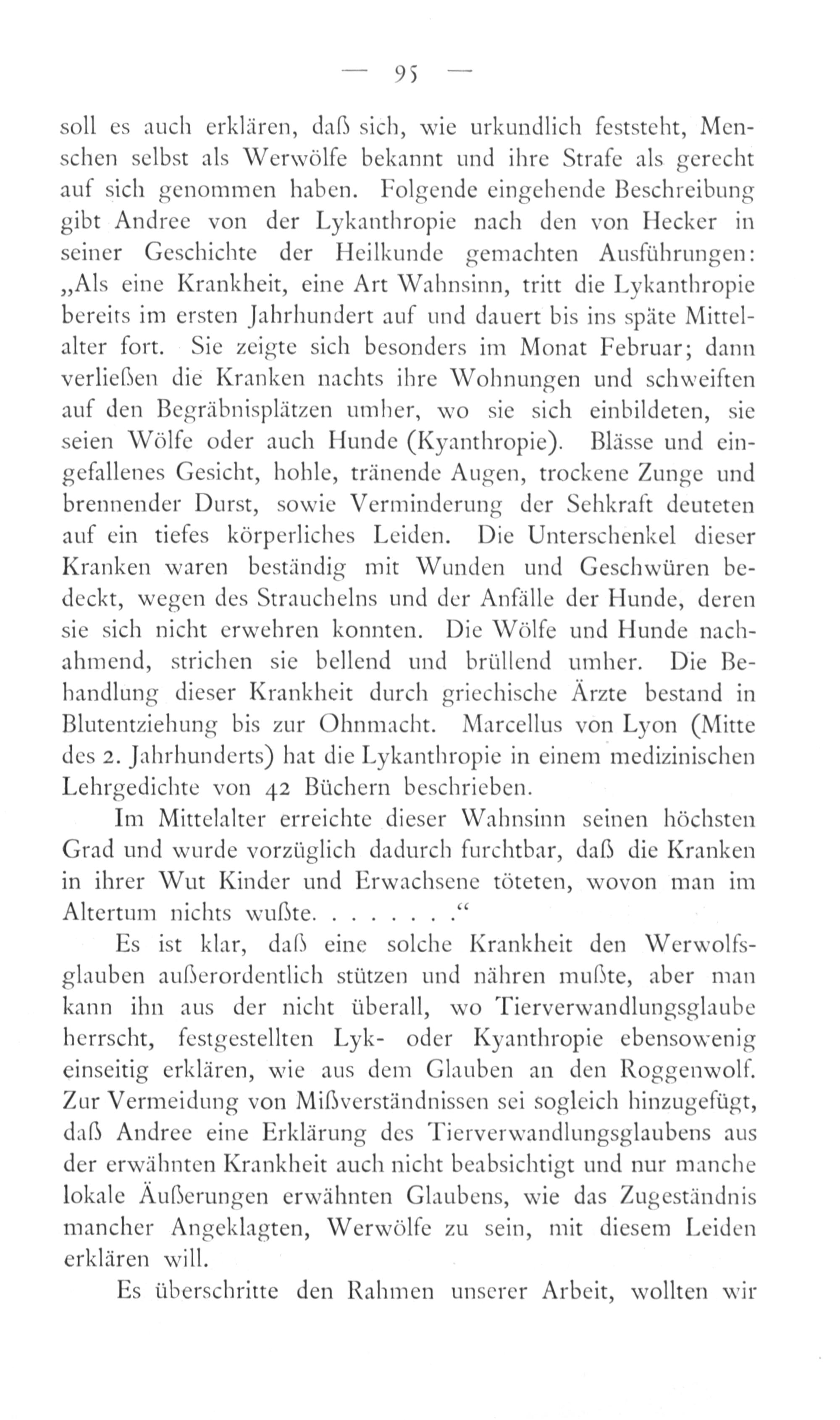 — 95 —

soll es auch erklären, daß sich, wie urkundlich feststeht, Menschen selbst als Werwölfe bekannt und ihre Strafe als gerecht auf sich genommen haben. Folgende eingehende Beschreibung gibt Andree von der Lykanthropie nach den von Hecker in seiner Geschichte der Heilkunde gemachten Ausführungen: „Als eine Krankheit, eine Art Wahnsinn, tritt die Lykanthropie bereits im ersten Jahrhundert auf und dauert bis ins späte Mittelalter fort. Sie zeigte sich besonders im Monat Februar; dann verließen die Kranken nachts ihre Wohnungen und schweiften auf den Begräbnisplätzen umher, wo sie sich einbildeten, sie seien Wölfe oder auch Hunde (Kyanthropie). Blässe und eingefallenes Gesicht, hohle, tränende Augen, trockene Zunge und brennender Durst, sowie Verminderung der Sehkraft deuteten auf ein tiefes körperliches Leiden. Die Unterschenkel dieser Kranken waren beständig mit Wunden und Geschwüren bedeckt, wegen des Strauchelns und der Anfälle der Hunde, deren sie sich nicht erwehren konnten. Die Wölfe und Hunde nachahmend, strichen sie bellend und brüllend umher. Die Behandlung dieser Krankheit durch griechische Ärzte bestand in Blutentziehung bis zur Ohnmacht. Marcellus von Lyon (Mitte des 2. Jahrhunderts) hat die Lykanthropie in einem medizinischen Lehrgedichte von 42 Büchern beschrieben.

Im Mittelalter erreichte dieser Wahnsinn seinen höchsten Grad und wurde vorzüglich dadurch furchtbar, daß die Kranken in ihrer Wut Kinder und Erwachsene töteten, wovon man im Altertum nichts wußte. . . . . . . .“

Es ist klar, daß eine solche Krankheit den Werwolfsglauben außerordentlich stützen und nähren mußte, aber man kann ihn aus der nicht überall, wo Tierverwandlungsglaube herrscht, festgestellten Lyk- oder Kyanthropie ebensowenig einseitig erklären, wie aus dem Glauben an den Roggenwolf. Zur Vermeidung von Mißverständnissen sei sogleich hinzugefügt, daß Andree eine Erklärung des Tierverwandlungsglaubens aus der erwähnten Krankheit auch nicht beabsichtigt und nur manche lokale Äußerungen erwähnten Glaubens, wie das Zugeständnis mancher Angeklagten, Werwölfe zu sein, mit diesem Leiden erklären will.

Es überschritte den Rahmen unserer Arbeit, wollten wir